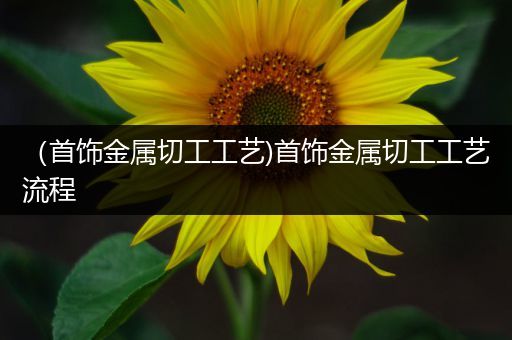 (首饰金属切工工艺)首饰金属切工工艺流程